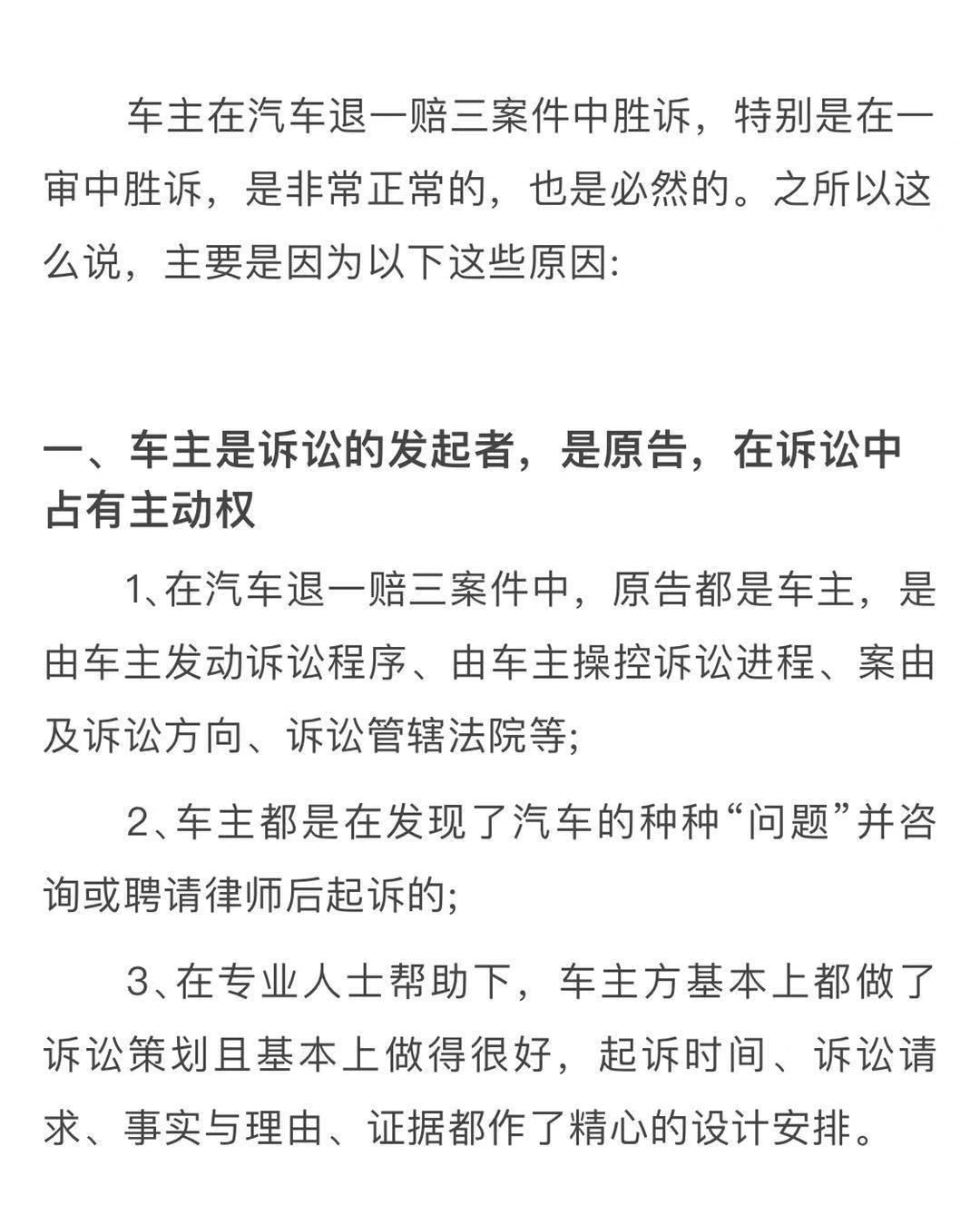 车主在汽车退一赔三案件中胜诉，特别是在一审中胜诉，是非常正常的，也是必然的。之所以这么说，主要是因为以下这些原因:

一、车主是诉讼的发起者，是原告，在诉讼中占有主动权

1、在汽车退一赔三案件中，原告都是车主，是由车主发动诉讼程序、由车主操控诉讼进程、案由及诉讼方向、诉讼管辖法院等;

2、车主都是在发现了汽车的种种“问题”并咨询或聘请律师后起诉的;

3、在专业人士帮助下，车主方基本上都做了诉讼策划且基本上做得很好，起诉时间、诉讼请求、事实与理由、证据都作了精心的设计安排。